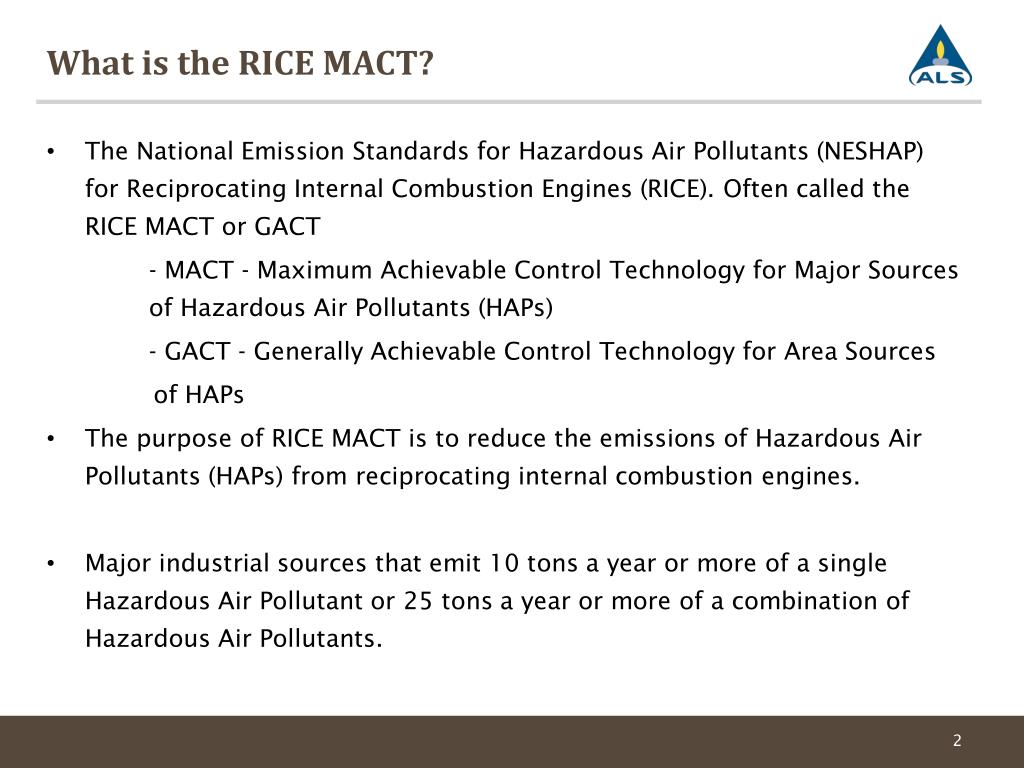 What is the RICE MACT?

ALS

• The National Emission Standards for Hazardous Air Pollutants (NESHAP) for Reciprocating Internal Combustion Engines (RICE). Often called the RICE MACT or GACT

- MACT - Maximum Achievable Control Technology for Major Sources of Hazardous Air Pollutants (HAPs)

- GACT - Generally Achievable Control Technology for Area Sources of HAPs

• The purpose of RICE MACT is to reduce the emissions of Hazardous Air Pollutants (HAPs) from reciprocating internal combustion engines.

• Major industrial sources that emit 10 tons a year or more of a single Hazardous Air Pollutant or 25 tons a year or more of a combination of Hazardous Air Pollutants.

2